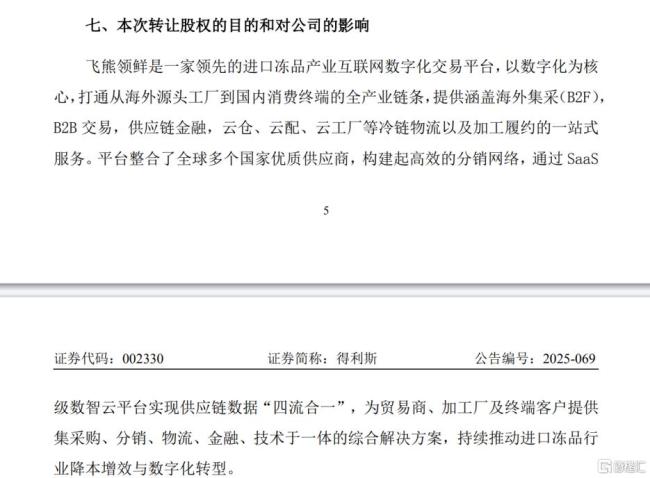 七、本次转让股权的目的和对公司的影响

飞熊领鲜是一家领先的进口冻品产业互联网数字化交易平台，以数字化为核心，打通从海外源头工厂到国内消费终端的全产业链条，提供涵盖海外集采（B2F），B2B 交易，供应链金融，云仓、云配、云工厂等冷链物流以及加工履约的一站式服务。平台整合了全球多个国家优质供应商，构建起高效的分销网络，通过 SaaS

5

证券代码：002330　　证券简称：得利斯　　公告编号：2025-069

级数智云平台实现供应链数据“四流合一”，为贸易商、加工厂及终端客户提供集采购、分销、物流、金融、技术于一体的综合解决方案，持续推动进口冻品行业降本增效与数字化转型。

格隆汇